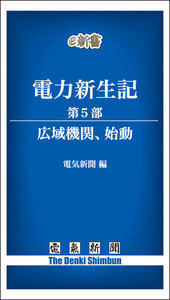 e新書

電力新生記

第5部

広域機関、始動

電気新聞 編

電氣新聞
The Denki Shimbun